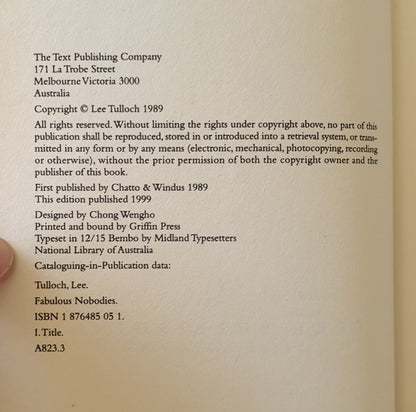 The Text Publishing Company
171 La Trobe Street
Melbourne Victoria 3000
Australia

Copyright © Lee Tulloch 1989

All rights reserved. Without limiting the rights under copyright above, no part of this publication shall be reproduced, stored in or introduced into a retrieval system, or transmitted in any form or by any means (electronic, mechanical, photocopying, recording or otherwise), without the prior permission of both the copyright owner and the publisher of this book.

First published by Chatto & Windus 1989
This edition published 1999

Designed by Chong Wengho
Printed and bound by Griffin Press
Typeset in 12/15 Bembo by Midland Typesetters
National Library of Australia

Cataloguing-in-Publication data:

Tulloch, Lee.

Fabulous Nobodies.

ISBN 1 876485 05 1.

I. Title.

A823.3